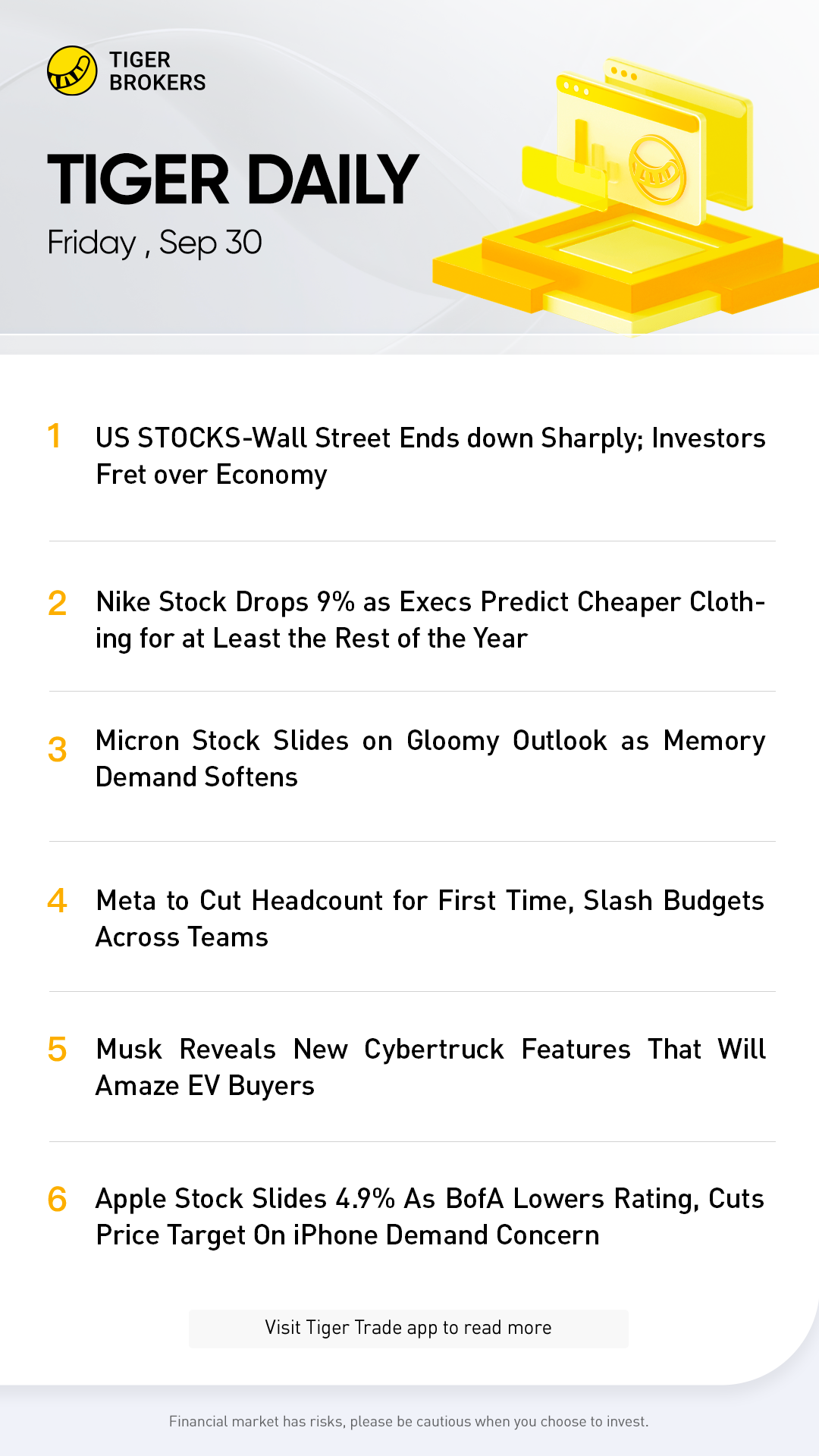 TIGER
BROKERS

TIGER DAILY
Friday , Sep 30

1 US STOCKS-Wall Street Ends down Sharply; Investors Fret over Economy

2 Nike Stock Drops 9% as Execs Predict Cheaper Clothing for at Least the Rest of the Year

3 Micron Stock Slides on Gloomy Outlook as Memory Demand Softens

4 Meta to Cut Headcount for First Time, Slash Budgets Across Teams

5 Musk Reveals New Cybertruck Features That Will Amaze EV Buyers

6 Apple Stock Slides 4.9% As BofA Lowers Rating, Cuts Price Target On iPhone Demand Concern

Visit Tiger Trade app to read more

Financial market has risks, please be cautious when you choose to invest.